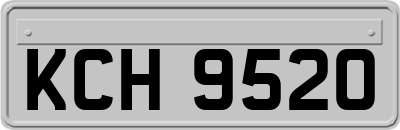 KCH 9520